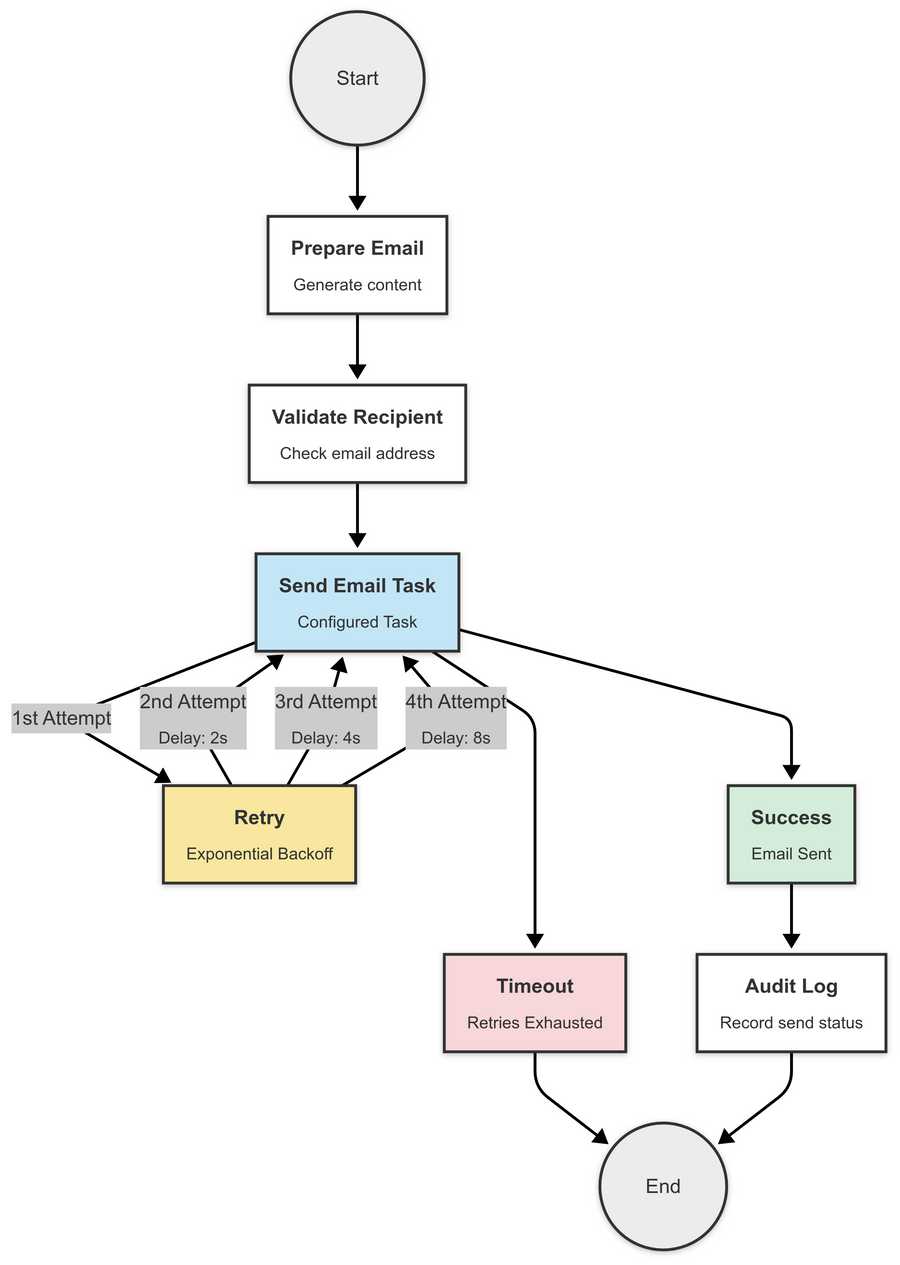 Start

Prepare Email
Generate content

Validate Recipient
Check email address

Send Email Task
Configured Task

1st Attempt

2nd Attempt
Delay: 2s

3rd Attempt
Delay: 4s

4th Attempt
Delay: 8s

Retry
Exponential Backoff

Success
Email Sent

Timeout
Retries Exhausted

Audit Log
Record send status

End